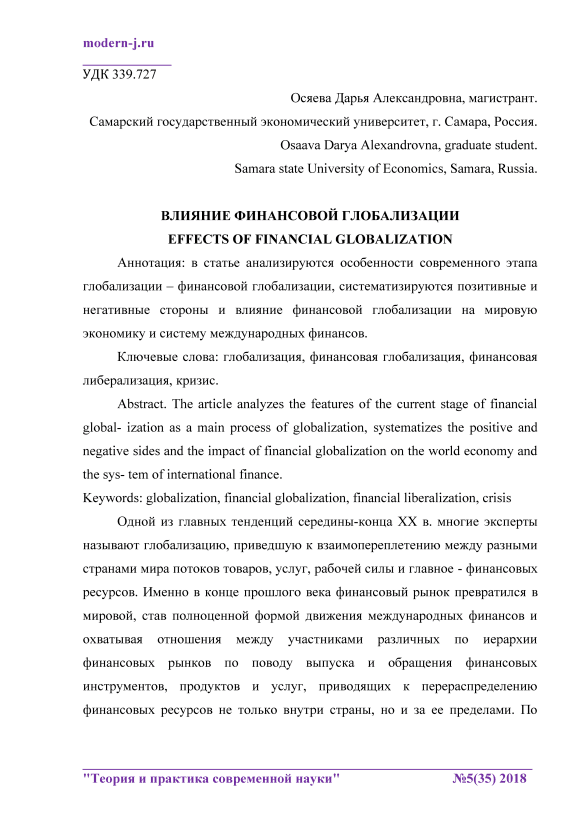 modern-j.ru

УДК 339.727

Осяева Дарья Александровна, магистрант.
Самарский государственный экономический университет, г. Самара, Россия.
Osaava Darya Alexandrovna, graduate student.
Samara state University of Economics, Samara, Russia.

ВЛИЯНИЕ ФИНАНСОВОЙ ГЛОБАЛИЗАЦИИ
EFFECTS OF FINANCIAL GLOBALIZATION

Аннотация: в статье анализируются особенности современного этапа глобализации – финансовой глобализации, систематизируются позитивные и негативные стороны и влияние финансовой глобализации на мировую экономику и систему международных финансов.

Ключевые слова: глобализация, финансовая глобализация, финансовая либерализация, кризис.

Abstract. The article analyzes the features of the current stage of financial global- ization as a main process of globalization, systematizes the positive and negative sides and the impact of financial globalization on the world economy and the sys- tem of international finance.
Keywords: globalization, financial globalization, financial liberalization, crisis

Одной из главных тенденций середины-конца XX в. многие эксперты называют глобализацию, приведшую к взаимопереплетению между разными странами мира потоков товаров, услуг, рабочей силы и главное - финансовых ресурсов. Именно в конце прошлого века финансовый рынок превратился в мировой, став полноценной формой движения международных финансов и охватывая отношения между участниками различных по иерархии финансовых рынков по поводу выпуска и обращения финансовых инструментов, продуктов и услуг, приводящих к перераспределению финансовых ресурсов не только внутри страны, но и за ее пределами. По

"Теория и практика современной науки" №5(35) 2018